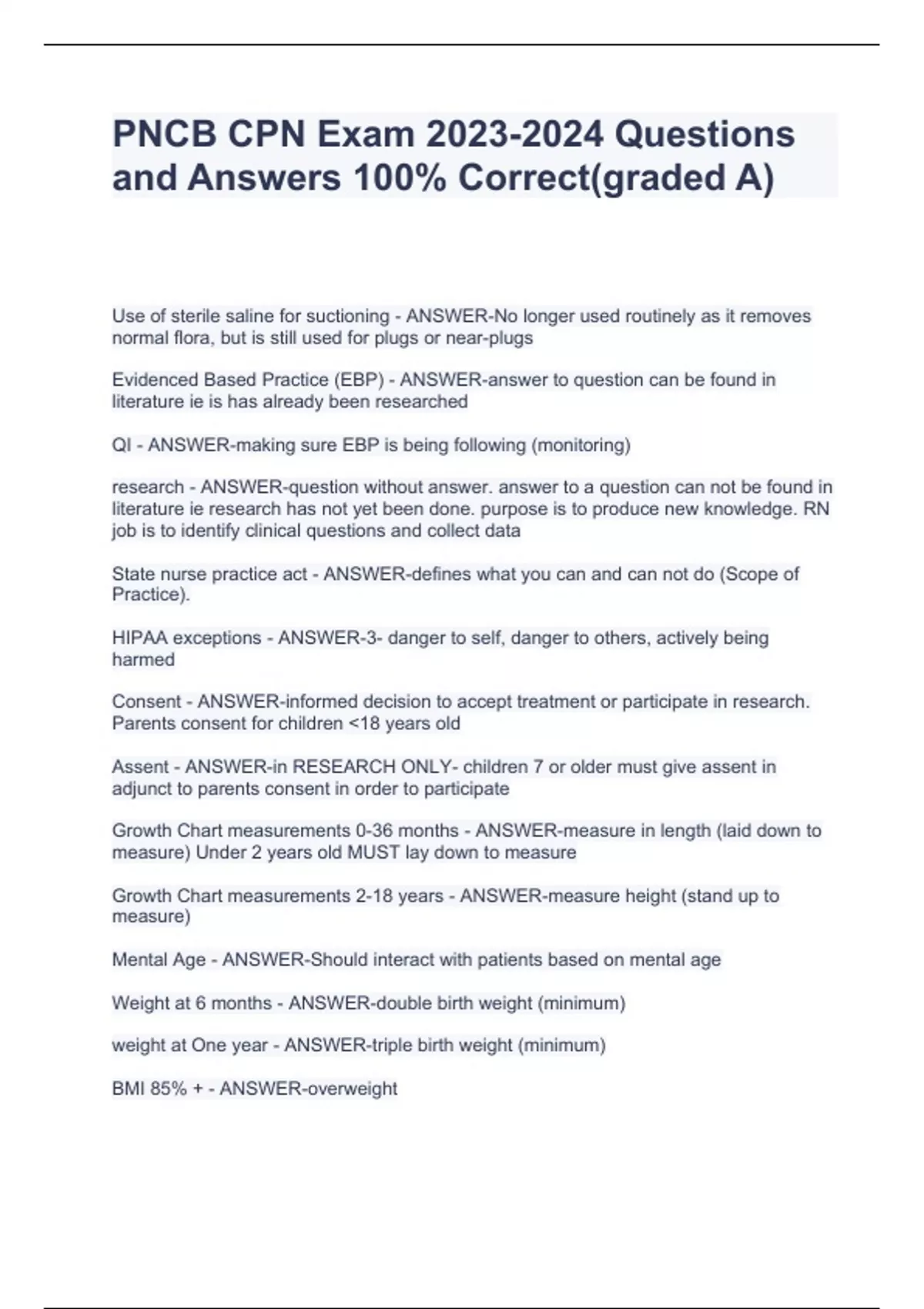 PNCB CPN Exam 2023-2024 Questions and Answers 100% Correct(graded A)

Use of sterile saline for suctioning - ANSWER-No longer used routinely as it removes normal flora, but is still used for plugs or near-plugs

Evidenced Based Practice (EBP) - ANSWER-answer to question can be found in literature ie is has already been researched

QI - ANSWER-making sure EBP is being following (monitoring)

research - ANSWER-question without answer. answer to a question can not be found in literature ie research has not yet been done. purpose is to produce new knowledge. RN job is to identify clinical questions and collect data

State nurse practice act - ANSWER-defines what you can and can not do (Scope of Practice).

HIPAA exceptions - ANSWER-3- danger to self, danger to others, actively being harmed

Consent - ANSWER-informed decision to accept treatment or participate in research. Parents consent for children <18 years old

Assent - ANSWER-in RESEARCH ONLY- children 7 or older must give assent in adjunct to parents consent in order to participate

Growth Chart measurements 0-36 months - ANSWER-measure in length (laid down to measure) Under 2 years old MUST lay down to measure

Growth Chart measurements 2-18 years - ANSWER-measure height (stand up to measure)

Mental Age - ANSWER-Should interact with patients based on mental age

Weight at 6 months - ANSWER-double birth weight (minimum)

weight at One year - ANSWER-triple birth weight (minimum)

BMI 85% + - ANSWER-overweight